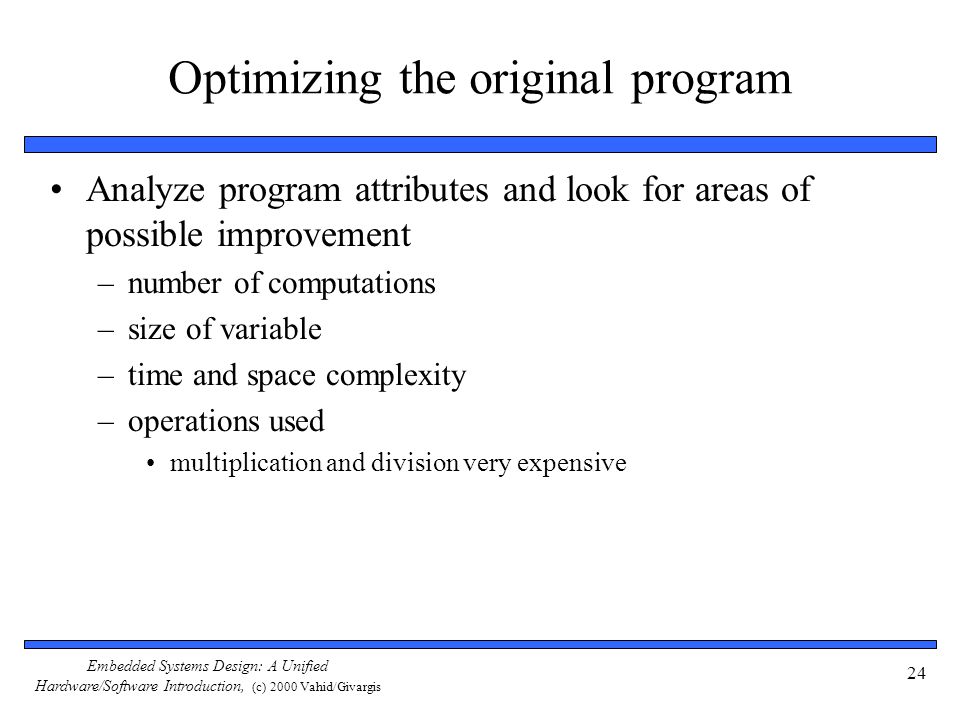 Optimizing the original program

• Analyze program attributes and look for areas of possible improvement

– number of computations

– size of variable

– time and space complexity

– operations used

• multiplication and division very expensive

Embedded Systems Design: A Unified Hardware/Software Introduction, (c) 2000 Vahid/Givargis

24